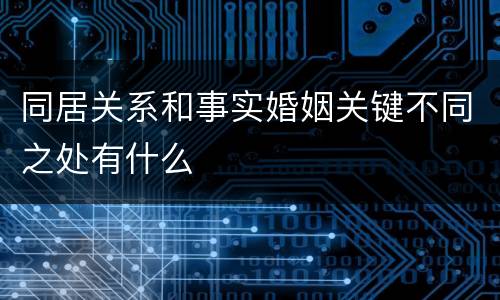 同居关系和事实婚姻关键不同之处有什么